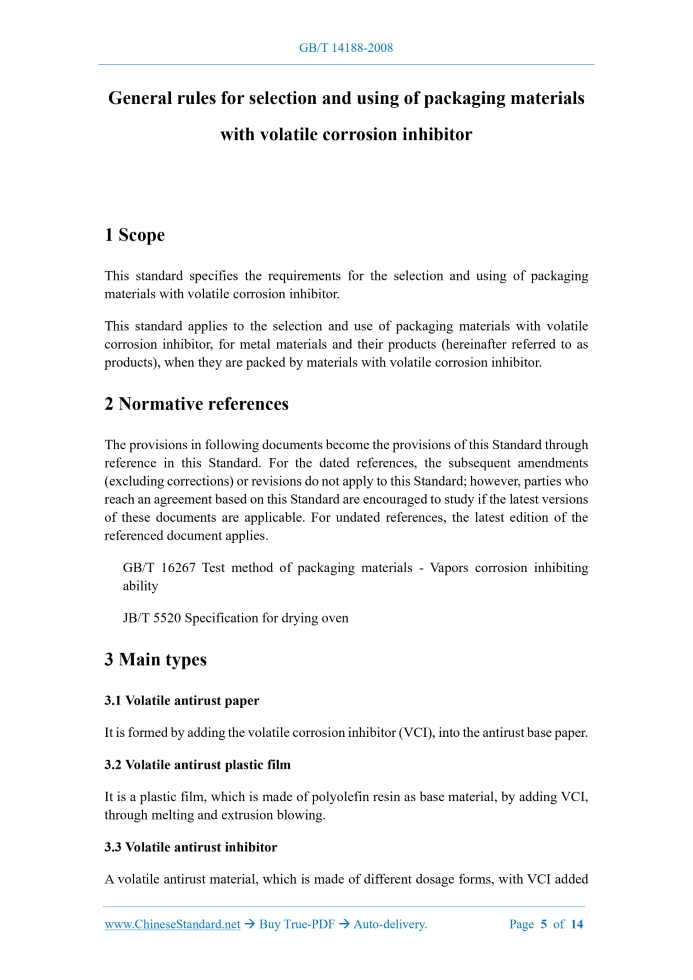 GB/T 14188-2008

General rules for selection and using of packaging materials with volatile corrosion inhibitor

1 Scope

This standard specifies the requirements for the selection and using of packaging materials with volatile corrosion inhibitor.

This standard applies to the selection and use of packaging materials with volatile corrosion inhibitor, for metal materials and their products (hereinafter referred to as products), when they are packed by materials with volatile corrosion inhibitor.

2 Normative references

The provisions in following documents become the provisions of this Standard through reference in this Standard. For the dated references, the subsequent amendments (excluding corrections) or revisions do not apply to this Standard; however, parties who reach an agreement based on this Standard are encouraged to study if the latest versions of these documents are applicable. For undated references, the latest edition of the referenced document applies.

GB/T 16267 Test method of packaging materials - Vapors corrosion inhibiting ability

JB/T 5520 Specification for drying oven

3 Main types

3.1 Volatile antirust paper

It is formed by adding the volatile corrosion inhibitor (VCI), into the antirust base paper.

3.2 Volatile antirust plastic film

It is a plastic film, which is made of polyolefin resin as base material, by adding VCI, through melting and extrusion blowing.

3.3 Volatile antirust inhibitor

A volatile antirust material, which is made of different dosage forms, with VCI added

www.ChineseStandard.net → Buy True-PDF → Auto-delivery.    Page 5 of 14